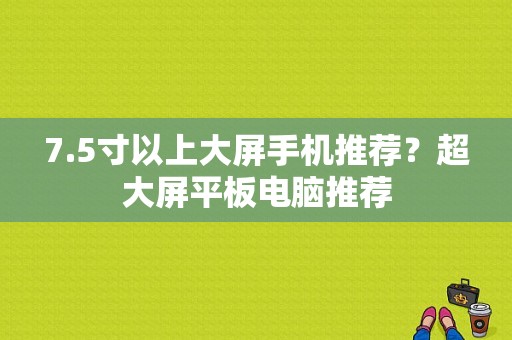 7.5寸以上大屏手机推荐？超大屏平板电脑推荐